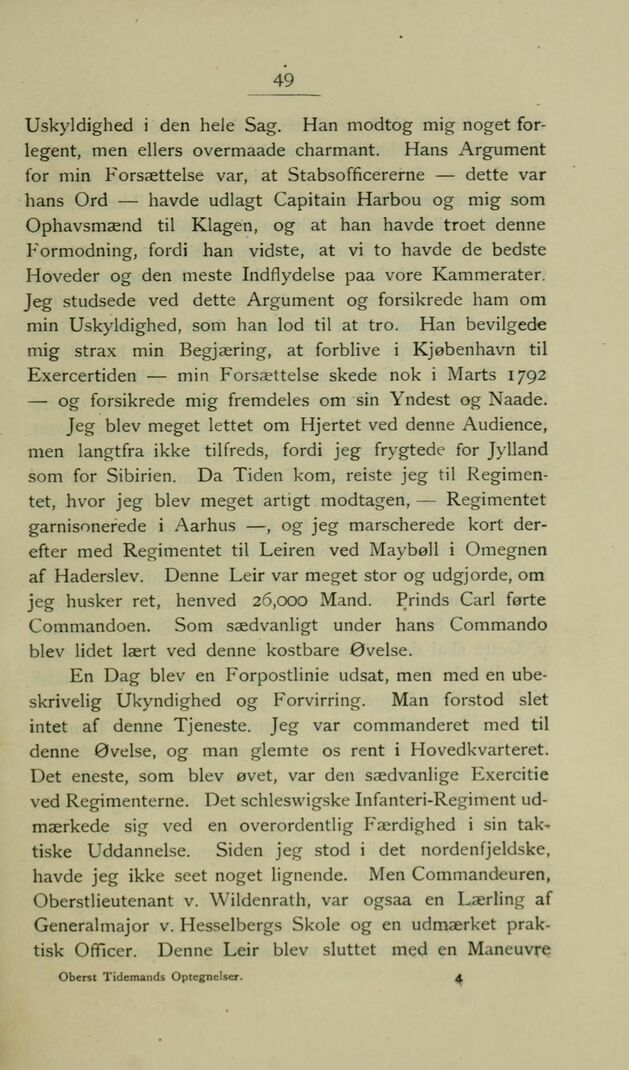 49

Uskyldighed i den hele Sag. Han modtog mig noget forlegent, men ellers overmaade charmant. Hans Argument for min Forsættelse var, at Stabsofficererne — dette var hans Ord — havde udlagt Capitain Harbou og mig som Ophavsmænd til Klagen, og at han havde troet denne Formodning, fordi han vidste, at vi to havde de bedste Hoveder og den meste Indflydelse paa vore Kammerater. Jeg studsede ved dette Argument og forsikrede ham om min Uskyldighed, som han lod til at tro. Han bevilgede mig strax min Begjæring, at forblive i Kjøbenhavn til Exercertiden — min Forsættelse skede nok i Marts 1792 — og forsikrede mig fremdeles om sin Yndest og Naade.

Jeg blev meget lettet om Hjertet ved denne Audience, men langtfra ikke tilfreds, fordi jeg frygtede for Jylland som for Sibirien. Da Tiden kom, reiste jeg til Regimentet, hvor jeg blev meget artigt modtagen, — Regimentet garnisonerede i Aarhus —, og jeg marscherede kort derefter med Regimentet til Leiren ved Maybøll i Omegnen af Haderslev. Denne Leir var meget stor og udgjorde, om jeg husker ret, henved 26,000 Mand. Prinds Carl førte Commandoen. Som sædvanligt under hans Commando blev lidet lært ved denne kostbare Øvelse.

En Dag blev en Forpostlinie udsat, men med en ubeskrivelig Ukyndighed og Forvirring. Man forstod slet intet af denne Tjeneste. Jeg var commanderet med til denne Øvelse, og man glemte os rent i Hovedkvarteret. Det eneste, som blev øvet, var den sædvanlige Exercitie ved Regimenterne. Det schleswigske Infanteri-Regiment udmærkede sig ved en overordentlig Færdighed i sin taktiske Uddannelse. Siden jeg stod i det nordenfjeldske, havde jeg ikke seet noget lignende. Men Commandeuren, Oberstlieutenant v. Wildenrath, var ogsaa en Lærling af Generalmajor v. Hesselbergs Skole og en udmærket praktisk Officer. Denne Leir blev sluttet med en Maneuvre

Oberst Tidemands Optegnelser. 4